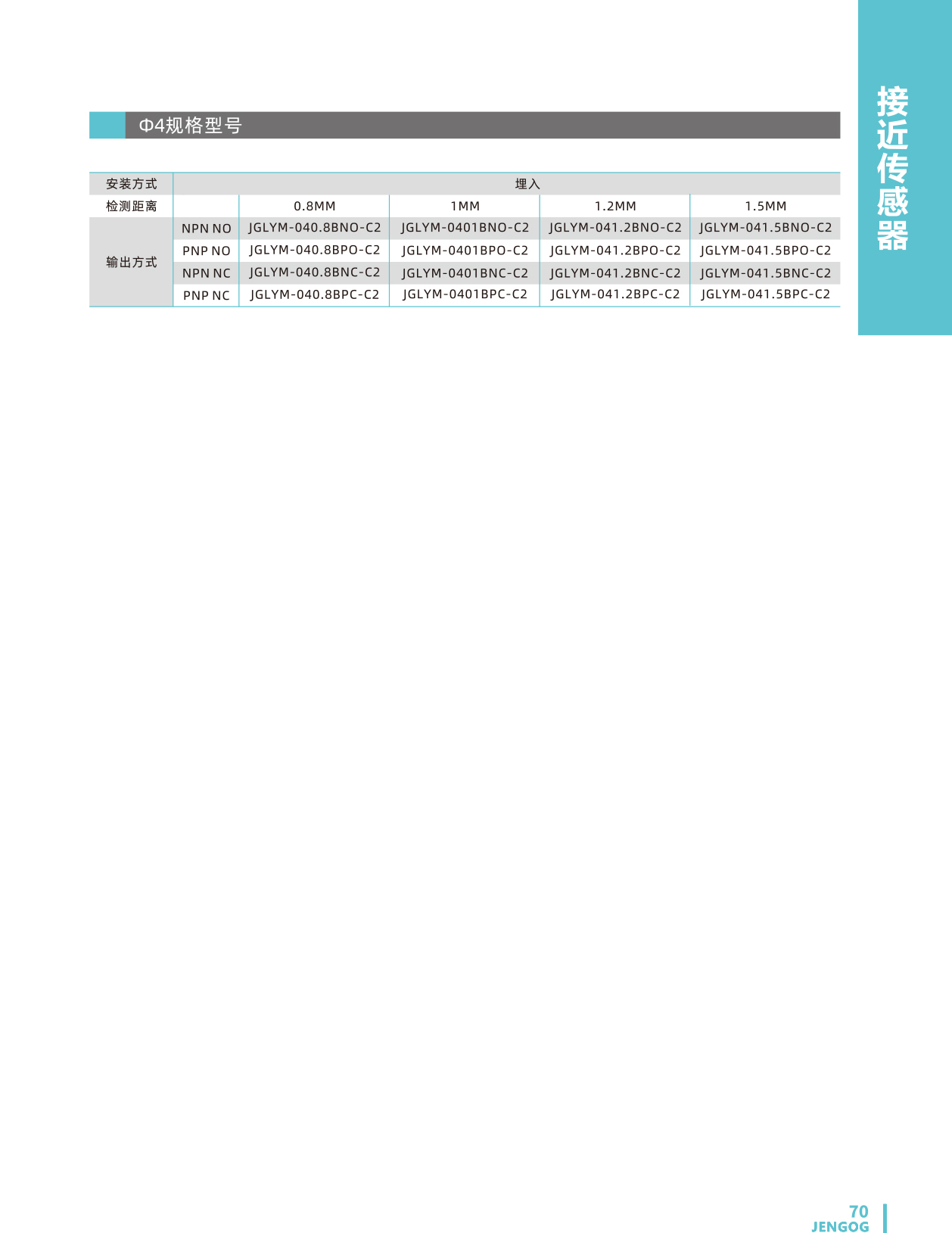 Φ4规格型号

| 安装方式 | 埋入 | | | | |
|---|---|---|---|---|---|
| 检测距离 | | 0.8MM | 1MM | 1.2MM | 1.5MM |
| 输出方式 | NPN NO | JGLYM-040.8BNO-C2 | JGLYM-0401BNO-C2 | JGLYM-041.2BNO-C2 | JGLYM-041.5BNO-C2 |
| | PNP NO | JGLYM-040.8BPO-C2 | JGLYM-0401BPO-C2 | JGLYM-041.2BPO-C2 | JGLYM-041.5BPO-C2 |
| | NPN NC | JGLYM-040.8BNC-C2 | JGLYM-0401BNC-C2 | JGLYM-041.2BNC-C2 | JGLYM-041.5BNC-C2 |
| | PNP NC | JGLYM-040.8BPC-C2 | JGLYM-0401BPC-C2 | JGLYM-041.2BPC-C2 | JGLYM-041.5BPC-C2 |

接近传感器

70
JENGOG